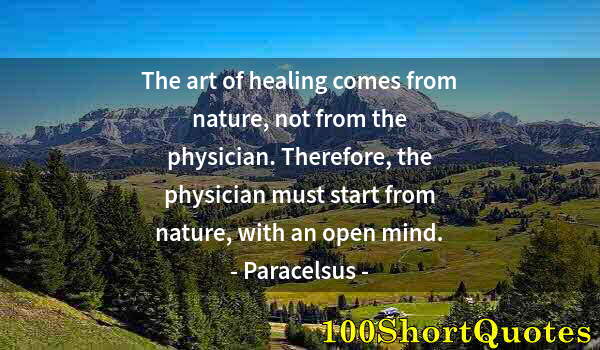 The art of healing comes from nature, not from the physician. Therefore, the physician must start from nature, with an open mind.

- Paracelsus -

100ShortQuotes